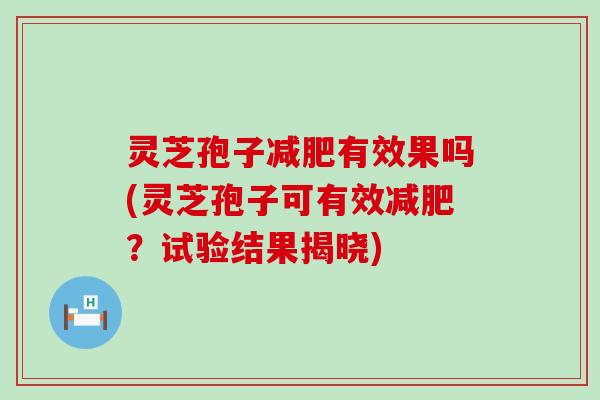 灵芝孢子减肥有效果吗(灵芝孢子可有效减肥？试验结果揭晓)

H